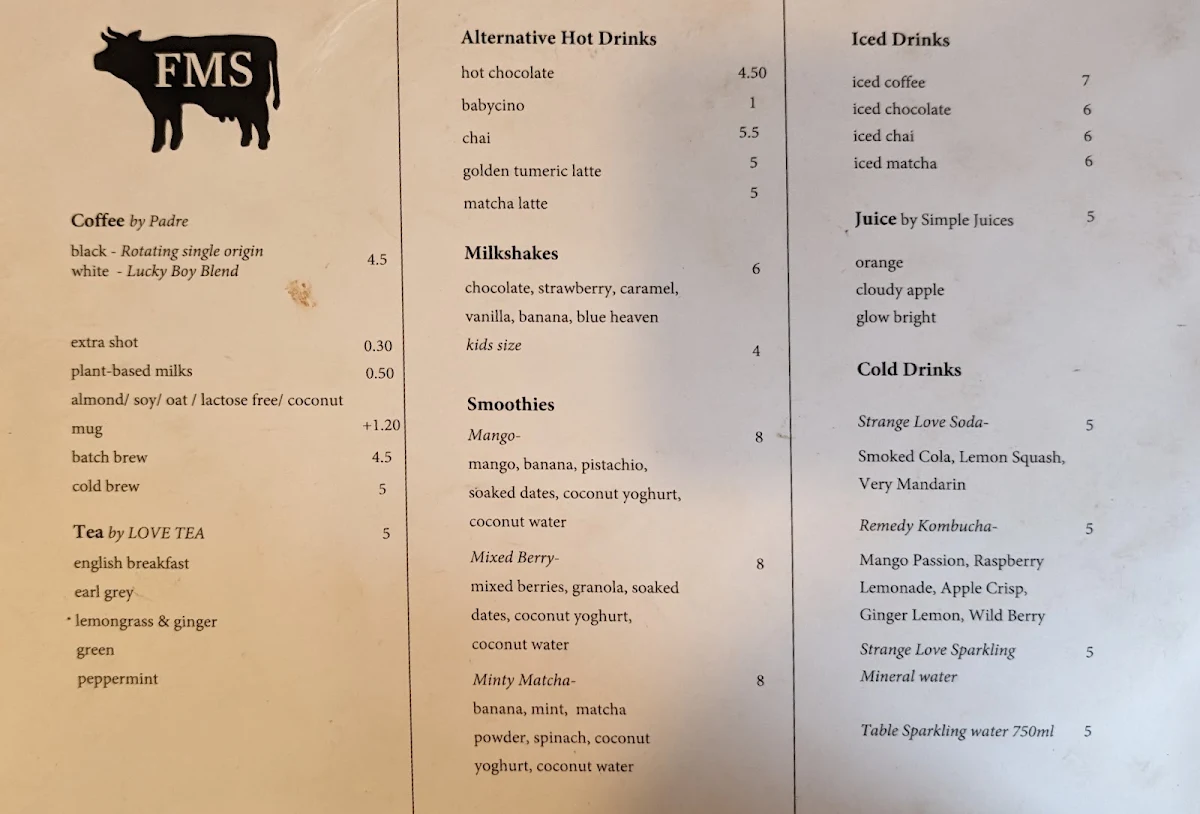 FMS

Coffee by Padre

black - Rotating single origin
white - Lucky Boy Blend 4.5

extra shot 0.30
plant-based milks 0.50
almond/ soy/ oat / lactose free/ coconut
mug +1.20
batch brew 4.5
cold brew 5

Tea by LOVE TEA 5
english breakfast
earl grey
lemongrass & ginger
green
peppermint

Alternative Hot Drinks
hot chocolate 4.50
babycino 1
chai 5.5
golden tumeric latte 5
matcha latte 5

Milkshakes 6
chocolate, strawberry, caramel, vanilla, banana, blue heaven
kids size 4

Smoothies
Mango- 8
mango, banana, pistachio, soaked dates, coconut yoghurt, coconut water
Mixed Berry- 8
mixed berries, granola, soaked dates, coconut yoghurt, coconut water
Minty Matcha- 8
banana, mint, matcha powder, spinach, coconut yoghurt, coconut water

Iced Drinks
iced coffee 7
iced chocolate 6
iced chai 6
iced matcha 6

Juice by Simple Juices 5
orange
cloudy apple
glow bright

Cold Drinks
Strange Love Soda- 5
Smoked Cola, Lemon Squash, Very Mandarin
Remedy Kombucha- 5
Mango Passion, Raspberry Lemonade, Apple Crisp, Ginger Lemon, Wild Berry
Strange Love Sparkling Mineral water 5

Table Sparkling water 750ml 5